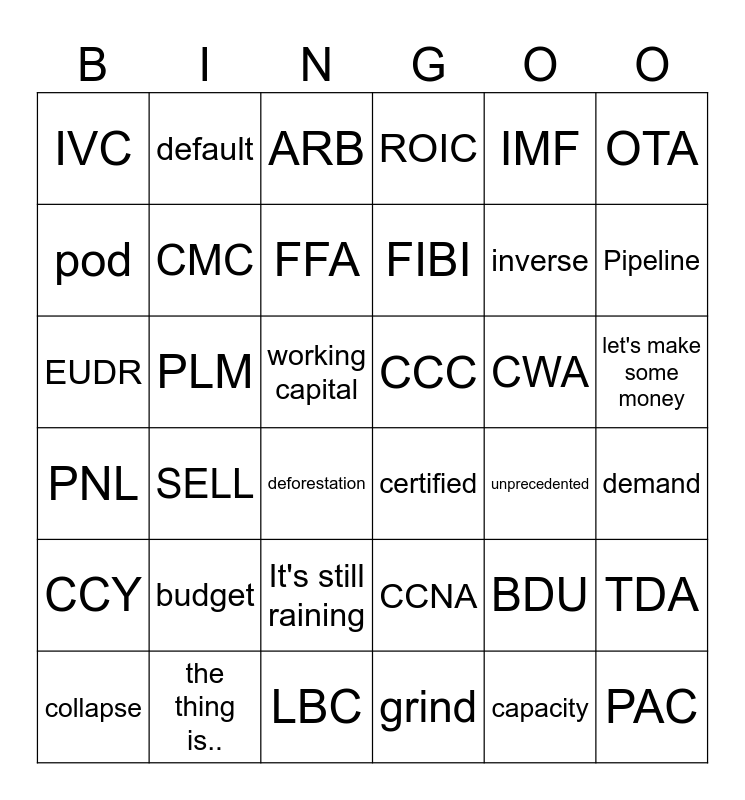 | B | I | N | G | O | O |
|---|---|---|---|---|---|
| IVC | default | ARB | ROIC | IMF | OTA |
| pod | CMC | FFA | FIBI | inverse | Pipeline |
| EUDR | PLM | working capital | CCC | CWA | let's make some money |
| PNL | SELL | deforestation | certified | unprecedented | demand |
| CCY | budget | It's still raining | CCNA | BDU | TDA |
| collapse | the thing is.. | LBC | grind | capacity | PAC |